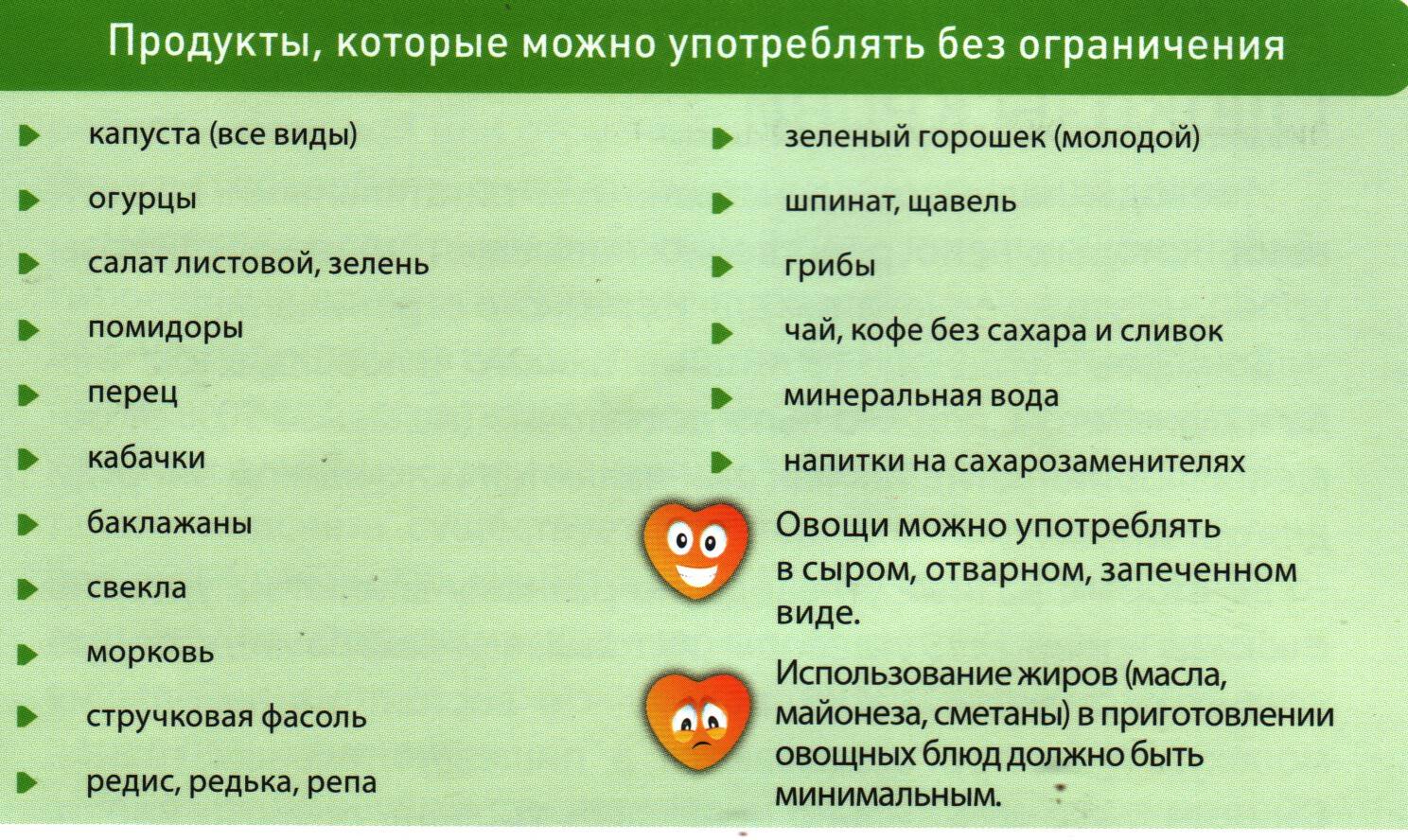 Продукты, которые можно употреблять без ограничения

капуста (все виды)
огурцы
салат листовой, зелень
помидоры
перец
кабачки
баклажаны
свекла
морковь
стручковая фасоль
редис, редька, репа

зеленый горошек (молодой)
шпинат, щавель
грибы
чай, кофе без сахара и сливок
минеральная вода
напитки на сахарозаменителях

Овощи можно употреблять в сыром, отварном, запеченном виде.

Использование жиров (масла, майонеза, сметаны) в приготовлении овощных блюд должно быть минимальным.